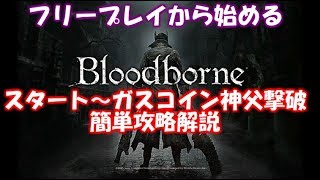 フリープレイから始める

Bloodborne

スタート～ガスコイン神父撃破
簡単攻略解説